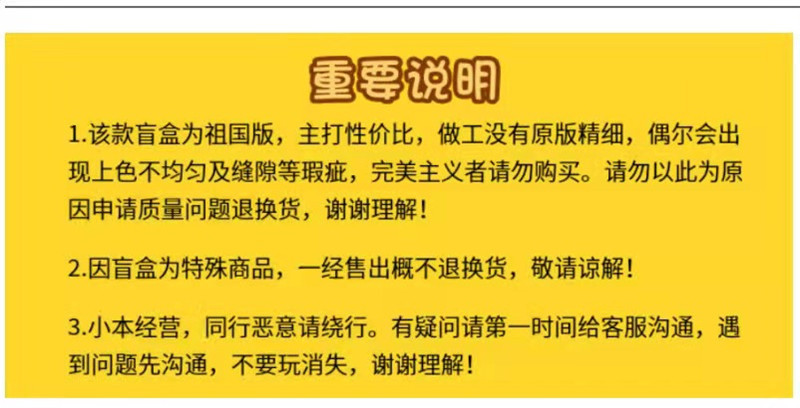 重要说明

1.该款盲盒为祖国版，主打性价比，做工没有原版精细，偶尔会出现上色不均匀及缝隙等瑕疵，完美主义者请勿购买。请勿以此为原因申请质量问题退换货，谢谢理解！

2.因盲盒为特殊商品，一经售出概不退换货，敬请谅解！

3.小本经营，同行恶意请绕行。有疑问请第一时间给客服沟通，遇到问题先沟通，不要玩消失，谢谢理解！